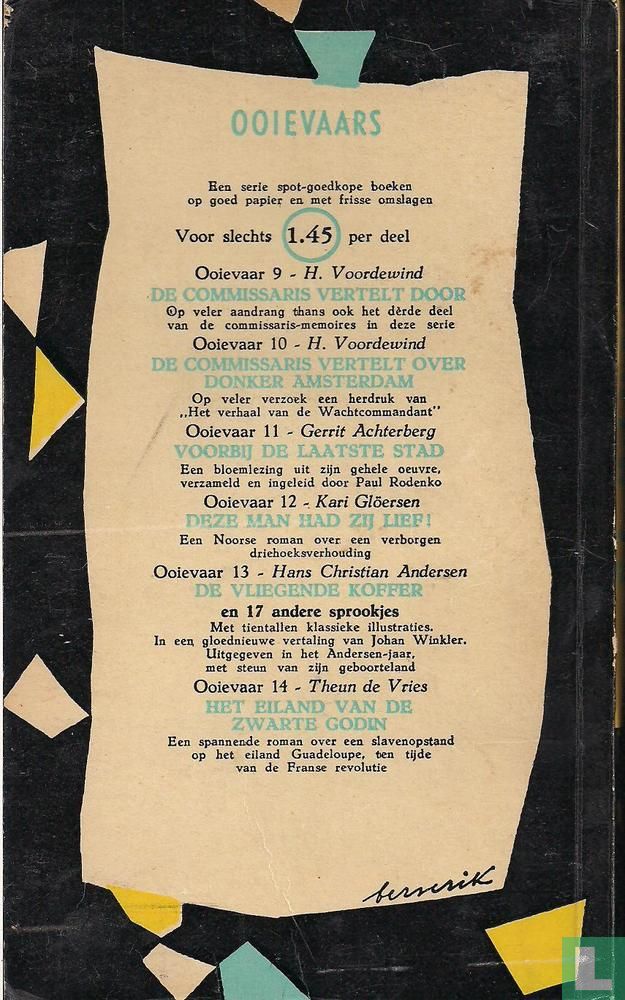 OOIEVAARS

Een serie spot-goedkope boeken op goed papier en met frisse omslagen

Voor slechts 1.45 per deel

Ooievaar 9 - H. Voordewind
DE COMMISSARIS VERTELT DOOR
Op veler aandrang thans ook het dèrde deel van de commissaris-memoires in deze serie

Ooievaar 10 - H. Voordewind
DE COMMISSARIS VERTELT OVER DONKER AMSTERDAM
Op veler verzoek een herdruk van „Het verhaal van de Wachtcommandant"

Ooievaar 11 - Gerrit Achterberg
VOORBIJ DE LAATSTE STAD
Een bloemlezing uit zijn gehele oeuvre, verzameld en ingeleid door Paul Rodenko

Ooievaar 12 - Kari Glöersen
DEZE MAN HAD ZIJ LIEF!
Een Noorse roman over een verborgen driehoeksverhouding

Ooievaar 13 - Hans Christian Andersen
DE VLIEGENDE KOFFER
en 17 andere sprookjes
Met tientallen klassieke illustraties. In een gloednieuwe vertaling van Johan Winkler. Uitgegeven in het Andersen-jaar, met steun van zijn geboorteland

Ooievaar 14 - Theun de Vries
HET EILAND VAN DE ZWARTE GODIN
Een spannende roman over een slavenopstand op het eiland Guadeloupe, ten tijde van de Franse revolutie

berserik